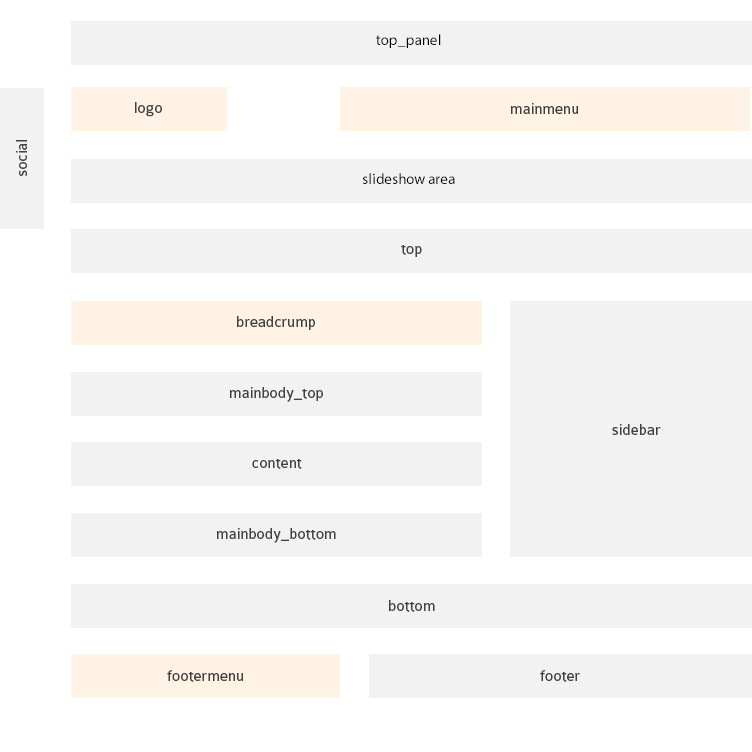 top_panel

social

logo

mainmenu

slideshow area

top

breadcrump

mainbody_top

content

mainbody_bottom

sidebar

bottom

footermenu

footer